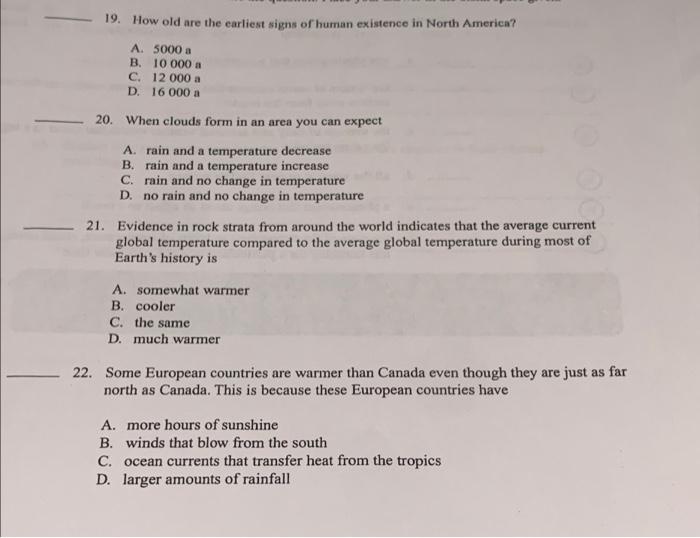 ____ 19. How old are the earliest signs of human existence in North America?

A. 5000 a
B. 10 000 a
C. 12 000 a
D. 16 000 a

____ 20. When clouds form in an area you can expect

A. rain and a temperature decrease
B. rain and a temperature increase
C. rain and no change in temperature
D. no rain and no change in temperature

____ 21. Evidence in rock strata from around the world indicates that the average current global temperature compared to the average global temperature during most of Earth's history is

A. somewhat warmer
B. cooler
C. the same
D. much warmer

____ 22. Some European countries are warmer than Canada even though they are just as far north as Canada. This is because these European countries have

A. more hours of sunshine
B. winds that blow from the south
C. ocean currents that transfer heat from the tropics
D. larger amounts of rainfall